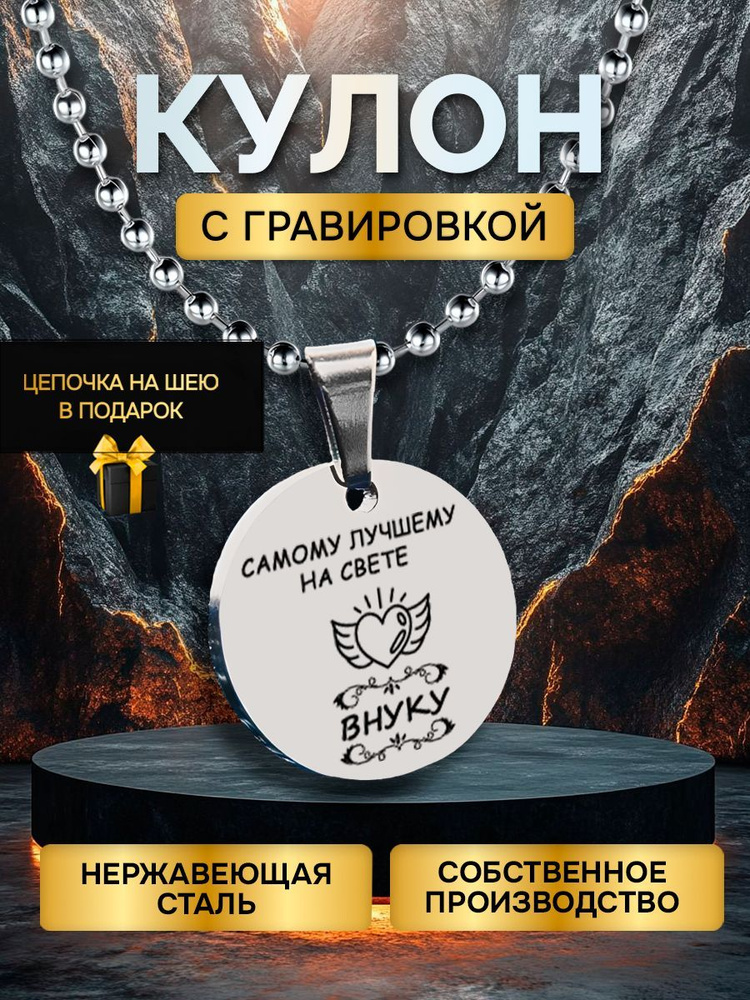 КУЛОН

С ГРАВИРОВКОЙ

ЦЕПОЧКА НА ШЕЮ В ПОДАРОК

САМОМУ ЛУЧШЕМУ НА СВЕТЕ

ВНУКУ

НЕРЖАВЕЮЩАЯ СТАЛЬ

СОБСТВЕННОЕ ПРОИЗВОДСТВО